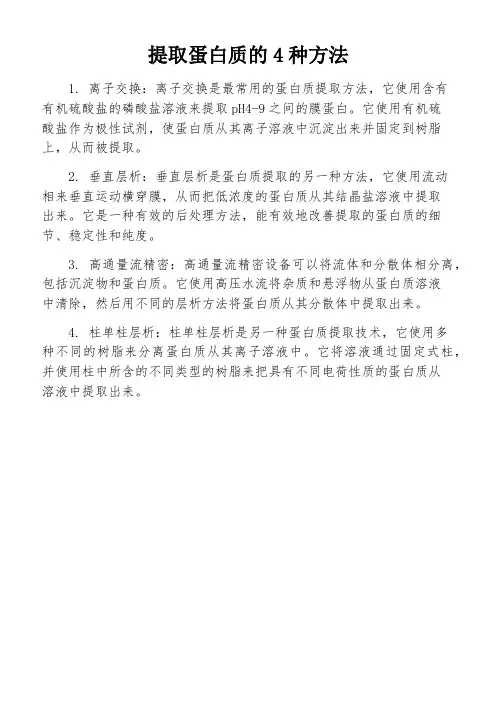 提取蛋白质的 4 种方法

1. 离子交换：离子交换是最常用的蛋白质提取方法，它使用含有有机硫酸盐的磷酸盐溶液来提取 pH4-9 之间的膜蛋白。它使用有机硫酸盐作为极性试剂，使蛋白质从其离子溶液中沉淀出来并固定到树脂上，从而被提取。

2. 垂直层析：垂直层析是蛋白质提取的另一种方法，它使用流动相来垂直运动横穿膜，从而把低浓度的蛋白质从其结晶盐溶液中提取出来。它是一种有效的后处理方法，能有效地改善提取的蛋白质的细节、稳定性和纯度。

3. 高通量流精密：高通量流精密设备可以将流体和分散体相分离，包括沉淀物和蛋白质。它使用高压水流将杂质和悬浮物从蛋白质溶液中清除，然后用不同的层析方法将蛋白质从其分散体中提取出来。

4. 柱单柱层析：柱单柱层析是另一种蛋白质提取技术，它使用多种不同的树脂来分离蛋白质从其离子溶液中。它将溶液通过固定式柱，并使用柱中所含的不同类型的树脂来把具有不同电荷性质的蛋白质从溶液中提取出来。